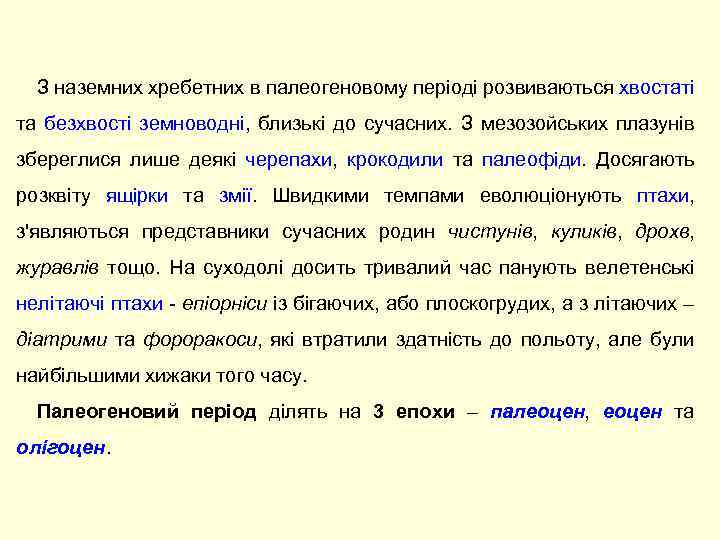 З наземних хребетних в палеогеновому періоді розвиваються хвостаті та безхвості земноводні, близькі до сучасних. З мезозойських плазунів збереглися лише деякі черепахи, крокодили та палеофіди. Досягають розквіту ящірки та змії. Швидкими темпами еволюціонують птахи, з'являються представники сучасних родин чистунів, куликів, дрохв, журавлів тощо. На суходолі досить тривалий час панують велетенські нелітаючі птахи - епіорніси із бігаючих, або плоскогрудих, а з літаючих – діатрими та фороракоси, які втратили здатність до польоту, але були найбільшими хижаки того часу.

Палеогеновий період ділять на 3 епохи – палеоцен, еоцен та олігоцен.